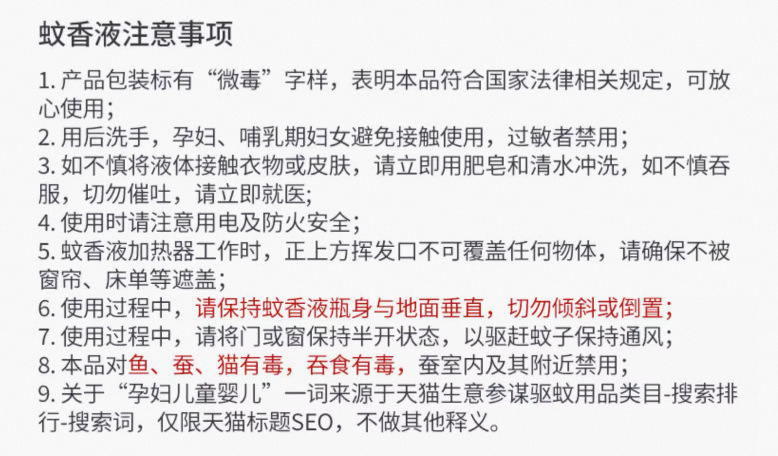 蚊香液注意事项

1.产品包装标有“微毒”字样，表明本品符合国家法律相关规定，可放心使用；
2.用后洗手，孕妇、哺乳期妇女避免接触使用，过敏者禁用；
3.如不慎将液体接触衣物或皮肤，请立即用肥皂和清水冲洗，如不慎吞服，切勿催吐，请立即就医;
4.使用时请注意用电及防火安全；
5.蚊香液加热器工作时，正上方挥发口不可覆盖任何物体，请确保不被窗帘、床单等遮盖；
6.使用过程中，请保持蚊香液瓶身与地面垂直，切勿倾斜或倒置；
7.使用过程中，请将门或窗保持半开状态，以驱赶蚊子保持通风；
8.本品对鱼、蚕、猫有毒，吞食有毒，蚕室内及其附近禁用；
9.关于“孕妇儿童婴儿”一词来源于天猫生意参谋驱蚊用品类目-搜索排行-搜索词，仅限天猫标题SEO，不做其他释义。